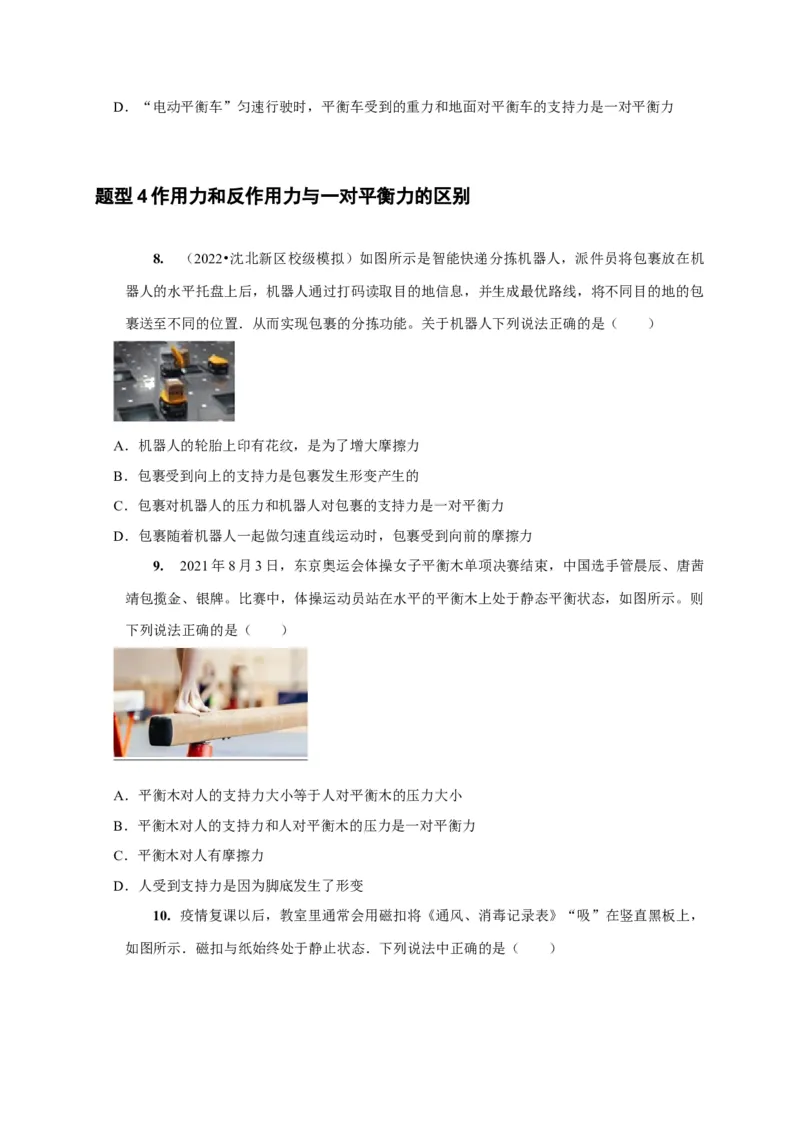 D．“电动平衡车”匀速行驶时，平衡车受到的重力和地面对平衡车的支持力是一对平衡力

题型 4 作用力和反作用力与一对平衡力的区别

8. （2022•沈北新区校级模拟）如图所示是智能快递分拣机器人，派件员将包裹放在机器人的水平托盘上后，机器人通过打码读取目的地信息，并生成最优路线，将不同目的地的包裹送至不同的位置．从而实现包裹的分拣功能。关于机器人下列说法正确的是（　　）

A．机器人的轮胎上印有花纹，是为了增大摩擦力

B．包裹受到向上的支持力是包裹发生形变产生的

C．包裹对机器人的压力和机器人对包裹的支持力是一对平衡力

D．包裹随着机器人一起做匀速直线运动时，包裹受到向前的摩擦力

9. 2021 年 8 月 3 日，东京奥运会体操女子平衡木单项决赛结束，中国选手管晨辰、唐茜靖包揽金、银牌。比赛中，体操运动员站在水平的平衡木上处于静态平衡状态，如图所示。则下列说法正确的是（　　）

A．平衡木对人的支持力大小等于人对平衡木的压力大小

B．平衡木对人的支持力和人对平衡木的压力是一对平衡力

C．平衡木对人有摩擦力

D．人受到支持力是因为脚底发生了形变

10. 疫情复课以后，教室里通常会用磁扣将《通风、消毒记录表》“吸”在竖直黑板上，如图所示．磁扣与纸始终处于静止状态．下列说法中正确的是（　　）